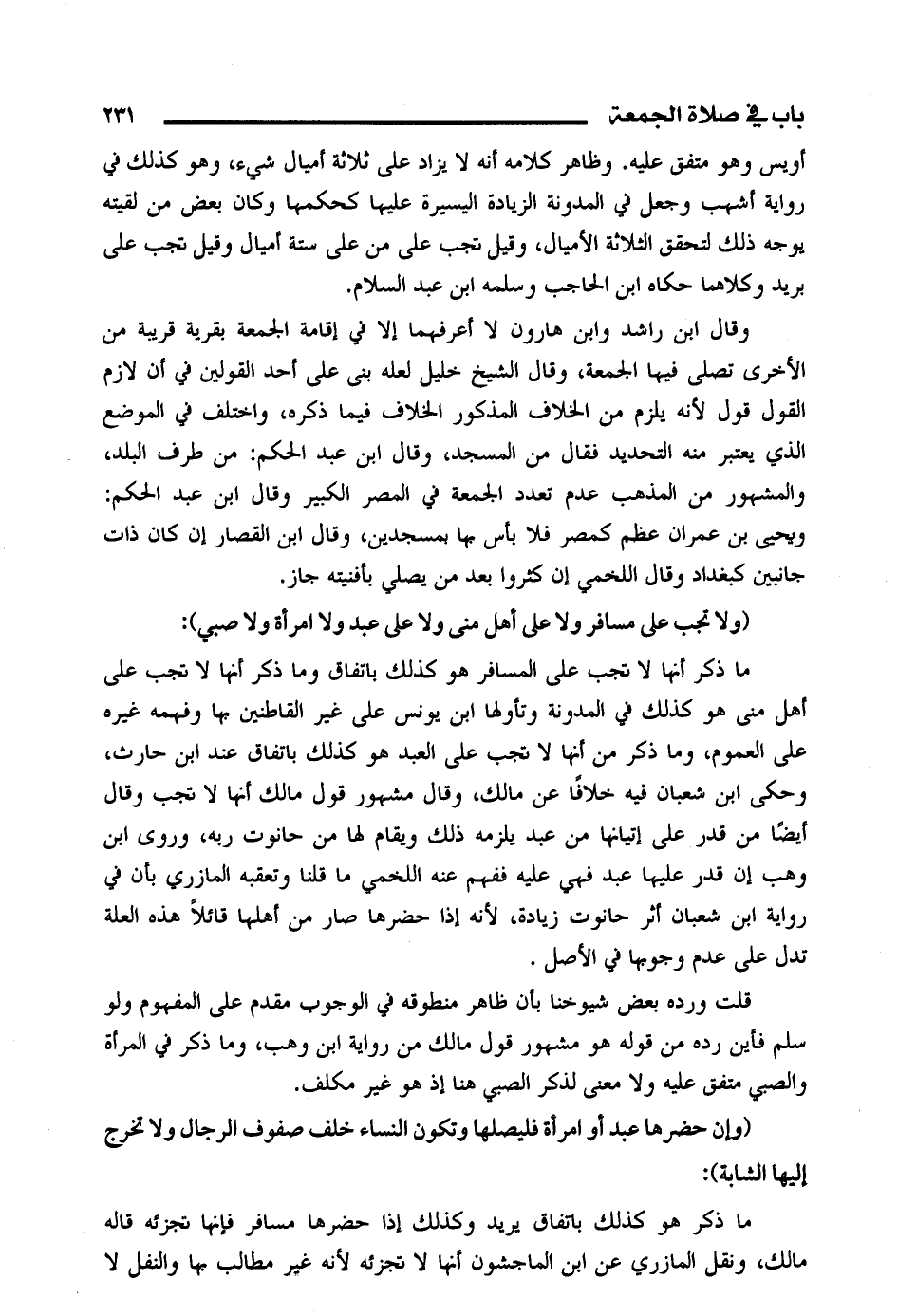 باب في صلاة الجمعة ٢٣١

أويس وهو متفق عليه. وظاهر كلامه أنه لا يزاد على ثلاثة أميال شيء، وهو كذلك في رواية أشهب وجعل في المدونة الزيادة اليسيرة عليها كحكمها وكان بعض من لقيته يوجه ذلك لتحقق الثلاثة الأميال، وقيل تجب على من على ستة أميال وقيل تجب على بريد وكلاهما حكاه ابن الحاجب وسلمه ابن عبد السلام.

وقال ابن راشد وابن هارون لا أعرفهما إلا في إقامة الجمعة بقرية قريبة من الأخرى تصلى فيها الجمعة، وقال الشيخ خليل لعله بنى على أحد القولين في أن لازم القول قول لأنه يلزم من الخلاف المذكور الخلاف فيما ذكره، واختلف في الموضع الذي يعتبر منه التحديد فقال من المسجد، وقال ابن عبد الحكم: من طرف البلد، والمشهور من المذهب عدم تعدد الجمعة في المصر الكبير وقال ابن عبد الحكم: ويحيى بن عمران عظم كمصر فلا بأس بها بمسجدين، وقال ابن القصار إن كان ذات جانبين كبغداد وقال اللخمي إن كثروا بعد من يصلي بأفنيته جاز.

(ولا تجب على مسافر ولا على أهل منى ولا على عبد ولا امرأة ولا صبي):

ما ذكر أنها لا تجب على المسافر هو كذلك باتفاق وما ذكر أنها لا تجب على أهل منى هو كذلك في المدونة وتأولها ابن يونس على غير القاطنين بها وفهمه غيره على العموم، وما ذكر من أنها لا تجب على العبد هو كذلك باتفاق عند ابن حارث، وحكى ابن شعبان فيه خلافًا عن مالك، وقال مشهور قول مالك أنها لا تجب وقال أيضًا من قدر على إتيانها من عبد يلزمه ذلك ويقام لها من حانوت ربه، وروى ابن وهب إن قدر عليها عبد فهي عليه ففهم عنه اللخمي ما قلنا وتعقبه المازري بأن في رواية ابن شعبان أثر حانوت زيادة، لأنه إذا حضرها صار من أهلها قائلاً هذه العلة تدل على عدم وجوبها في الأصل .

قلت ورده بعض شيوخنا بأن ظاهر منطوقه في الوجوب مقدم على المفهوم ولو سلم فأين رده من قوله هو مشهور قول مالك من رواية ابن وهب، وما ذكر في المرأة والصبي متفق عليه ولا معنى لذكر الصبي هنا إذ هو غير مكلف.

(وإن حضرها عبد أو امرأة فليصلها وتكون النساء خلف صفوف الرجال ولا تخرج إليها الشابة):

ما ذكر هو كذلك باتفاق يريد وكذلك إذا حضرها مسافر فإنها تجزئه قاله مالك، ونقل المازري عن ابن الماجشون أنها لا تجزئه لأنه غير مطالب بها والنفل لا